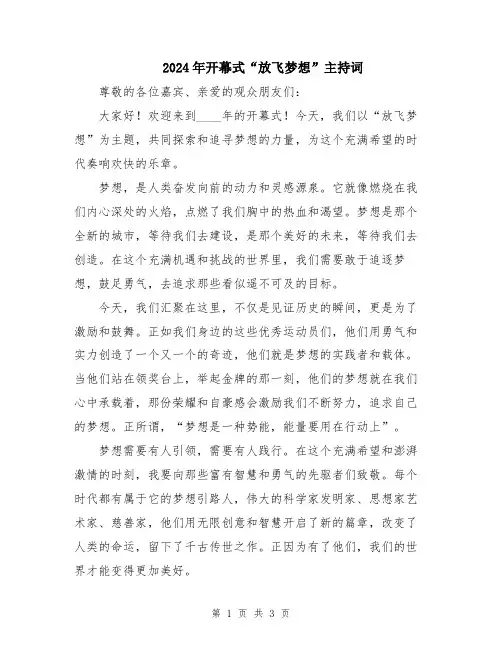 2024年开幕式“放飞梦想”主持词

尊敬的各位嘉宾、亲爱的观众朋友们：

大家好！欢迎来到____年的开幕式！今天，我们以“放飞梦想”为主题，共同探索和追寻梦想的力量，为这个充满希望的时代奏响欢快的乐章。

梦想，是人类奋发向前的动力和灵感源泉。它就像燃烧在我们内心深处的火焰，点燃了我们胸中的热血和渴望。梦想是那个全新的城市，等待我们去建设，是那个美好的未来，等待我们去创造。在这个充满机遇和挑战的世界里，我们需要敢于追逐梦想，鼓足勇气，去追求那些看似遥不可及的目标。

今天，我们汇聚在这里，不仅是见证历史的瞬间，更是为了激励和鼓舞。正如我们身边的这些优秀运动员们，他们用勇气和实力创造了一个又一个的奇迹，他们就是梦想的实践者和载体。当他们站在领奖台上，举起金牌的那一刻，他们的梦想就在我们心中承载着，那份荣耀和自豪感会激励我们不断努力，追求自己的梦想。正所谓，“梦想是一种势能，能量要用在行动上”。

梦想需要有人引领，需要有人践行。在这个充满希望和澎湃激情的时刻，我要向那些富有智慧和勇气的先驱者们致敬。每个时代都有属于它的梦想引路人，伟大的科学家发明家、思想家艺术家、慈善家，他们用无限创意和智慧开启了新的篇章，改变了人类的命运，留下了千古传世之作。正因为有了他们，我们的世界才能变得更加美好。

第 1 页 共 3 页